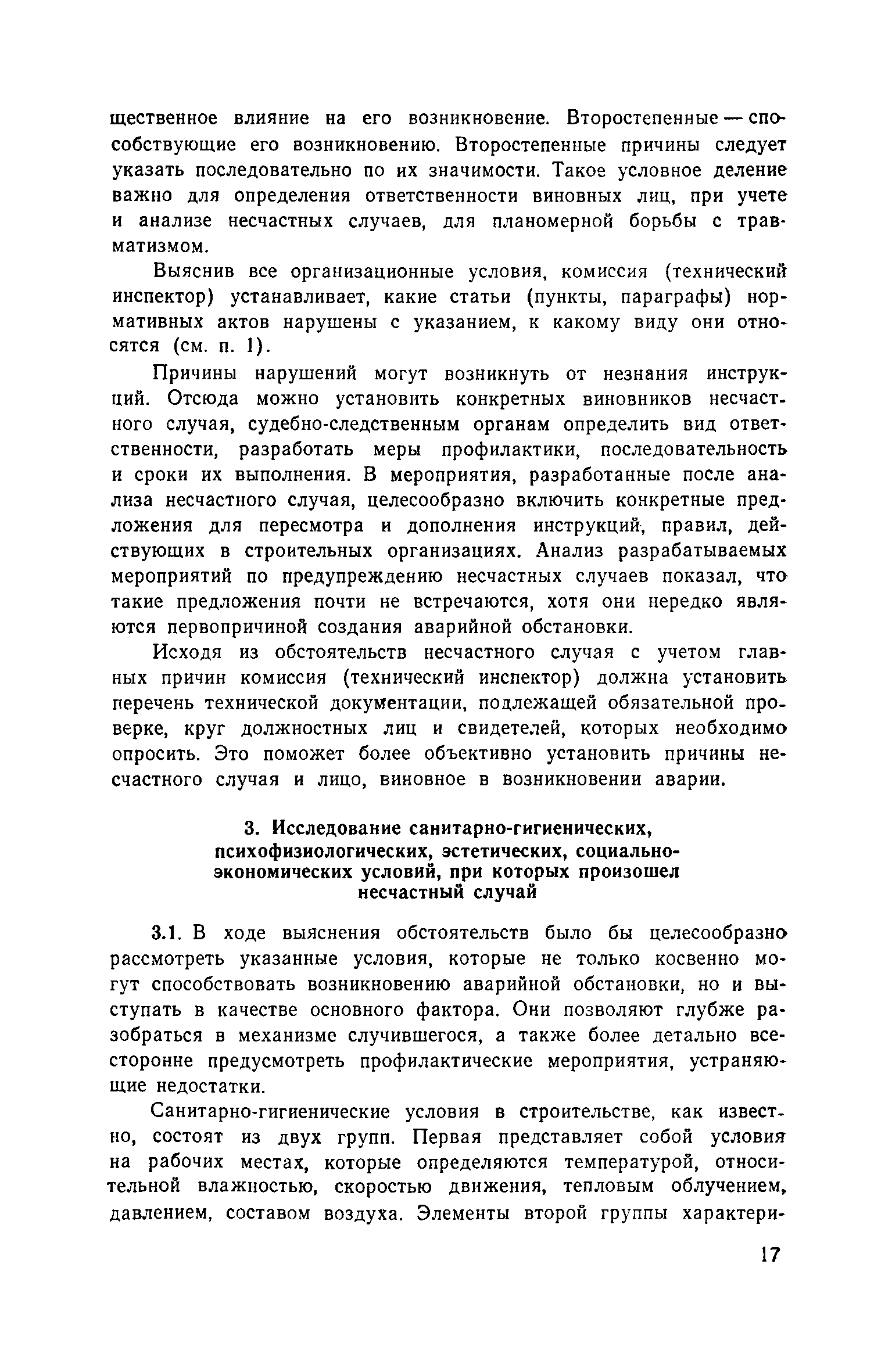 щественное влияние на его возникновение. Второстепенные — способствующие его возникновению. Второстепенные причины следует указать последовательно по их значимости. Такое условное деление важно для определения ответственности виновных лиц, при учете и анализе несчастных случаев, для планомерной борьбы с травматизмом.

Выяснив все организационные условия, комиссия (технический инспектор) устанавливает, какие статьи (пункты, параграфы) нормативных актов нарушены с указанием, к какому виду они относятся (см. п. 1).

Причины нарушений могут возникнуть от незнания инструкций. Отсюда можно установить конкретных виновников несчастного случая, судебно-следственным органам определить вид ответственности, разработать меры профилактики, последовательность и сроки их выполнения. В мероприятия, разработанные после анализа несчастного случая, целесообразно включить конкретные предложения для пересмотра и дополнения инструкций, правил, действующих в строительных организациях. Анализ разрабатываемых мероприятий по предупреждению несчастных случаев показал, что такие предложения почти не встречаются, хотя они нередко являются первопричиной создания аварийной обстановки.

Исходя из обстоятельств несчастного случая с учетом главных причин комиссия (технический инспектор) должна установить перечень технической документации, подлежащей обязательной проверке, круг должностных лиц и свидетелей, которых необходимо опросить. Это поможет более объективно установить причины несчастного случая и лицо, виновное в возникновении аварии.

3. Исследование санитарно-гигиенических, психофизиологических, эстетических, социально-экономических условий, при которых произошел несчастный случай

3.1. В ходе выяснения обстоятельств было бы целесообразно рассмотреть указанные условия, которые не только косвенно могут способствовать возникновению аварийной обстановки, но и выступать в качестве основного фактора. Они позволяют глубже разобраться в механизме случившегося, а также более детально всесторонне предусмотреть профилактические мероприятия, устраняющие недостатки.

Санитарно-гигиенические условия в строительстве, как известно, состоят из двух групп. Первая представляет собой условия на рабочих местах, которые определяются температурой, относительной влажностью, скоростью движения, тепловым облучением, давлением, составом воздуха. Элементы второй группы характери-

17